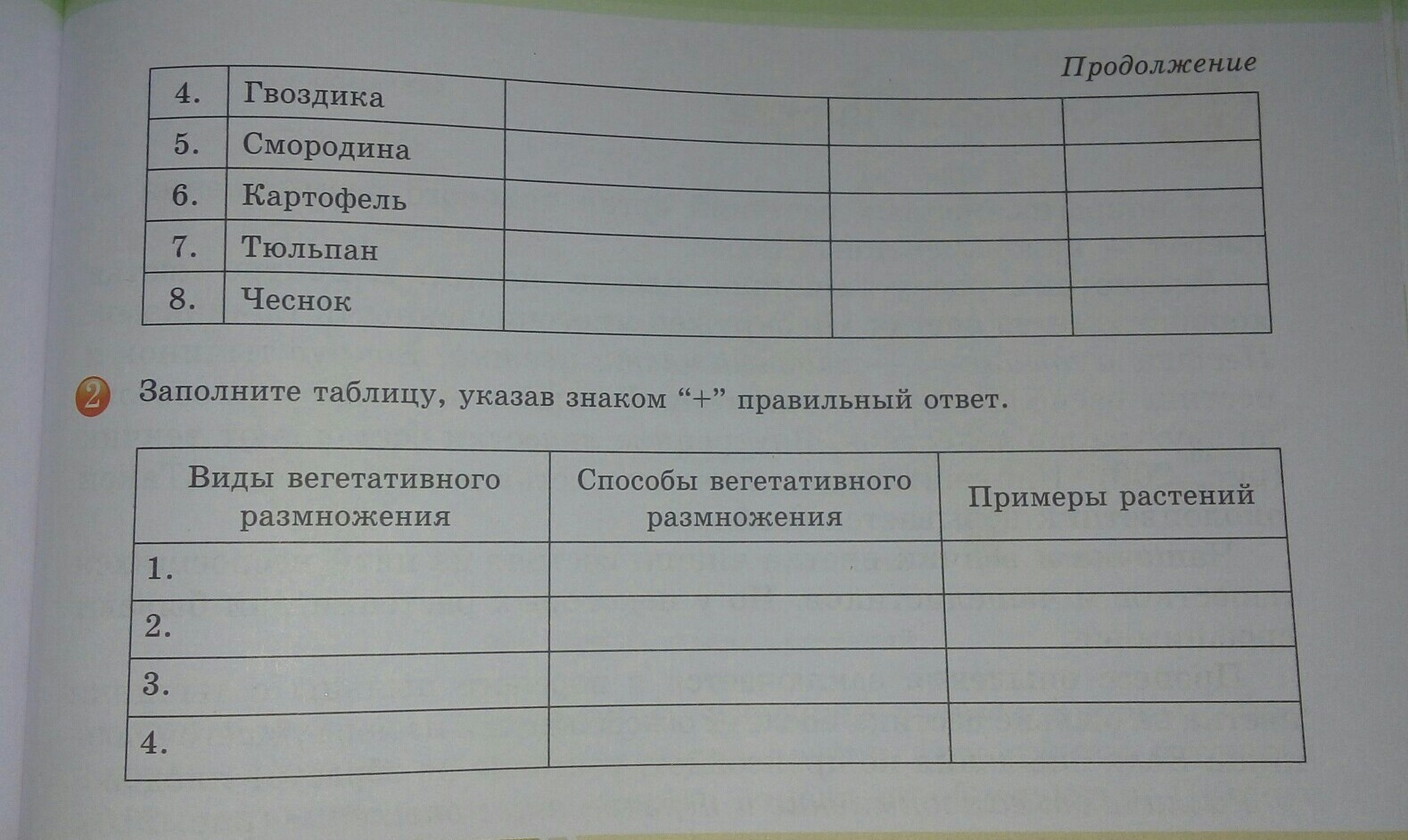 Продолжение

| 4. | Гвоздика | | | |
|---|---|---|---|---|
| 5. | Смородина | | | |
| 6. | Картофель | | | |
| 7. | Тюльпан | | | |
| 8. | Чеснок | | | |

2 Заполните таблицу, указав знаком "+" правильный ответ.

| Виды вегетативного размножения | Способы вегетативного размножения | Примеры растений |
|---|---|---|
| 1. | | |
| 2. | | |
| 3. | | |
| 4. | | |